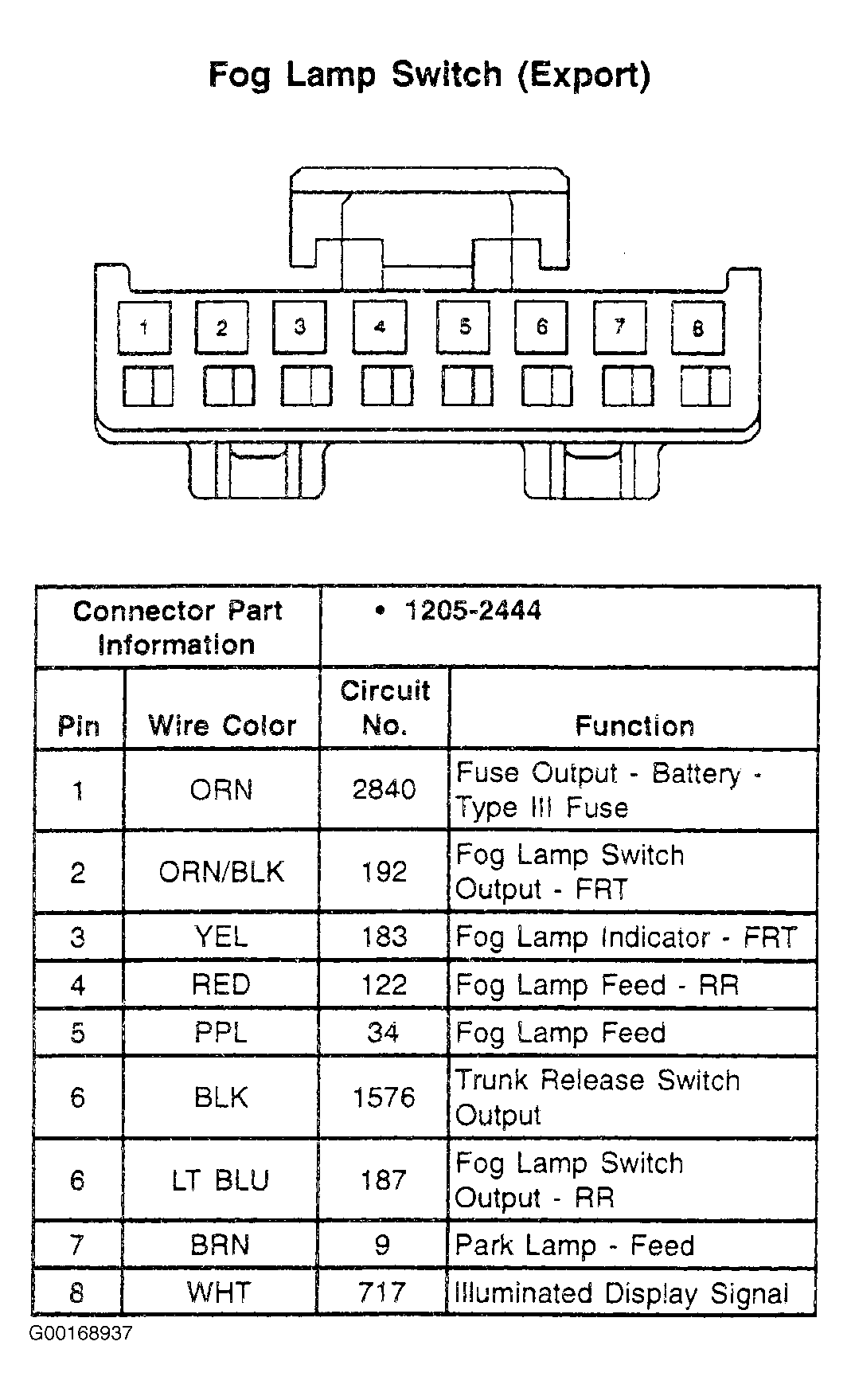 Fog Lamp Switch (Export)

1 2 3 4 5 6 7 8

| Connector Part Information | | • 1205-2444 | |
|---|---|---|---|
| Pin | Wire Color | Circuit No. | Function |
| 1 | ORN | 2840 | Fuse Output - Battery - Type III Fuse |
| 2 | ORN/BLK | 192 | Fog Lamp Switch Output - FRT |
| 3 | YEL | 183 | Fog Lamp Indicator - FRT |
| 4 | RED | 122 | Fog Lamp Feed - RR |
| 5 | PPL | 34 | Fog Lamp Feed |
| 6 | BLK | 1576 | Trunk Release Switch Output |
| 6 | LT BLU | 187 | Fog Lamp Switch Output - RR |
| 7 | BRN | 9 | Park Lamp - Feed |
| 8 | WHT | 717 | Illuminated Display Signal |

G00168937